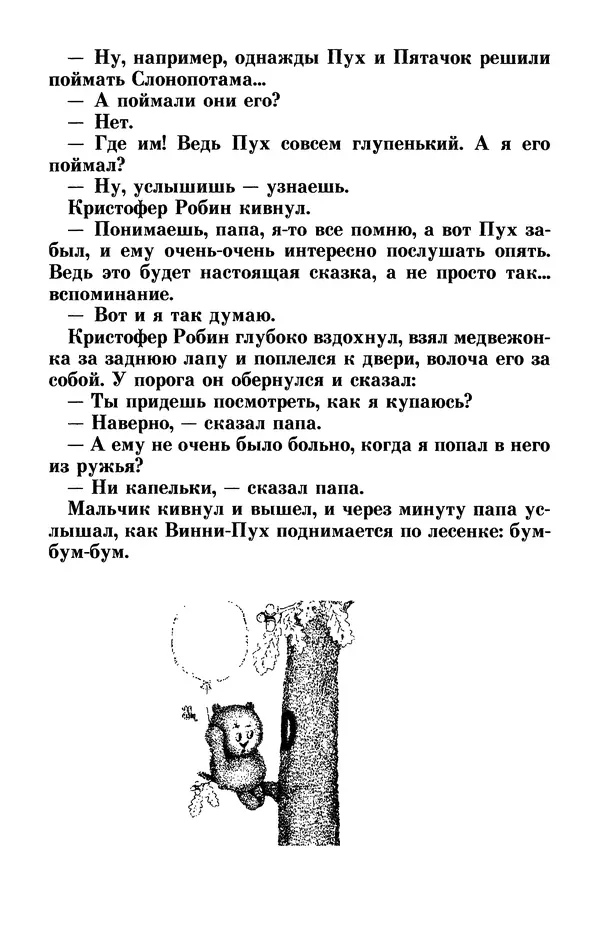 — Ну, например, однажды Пух и Пятачок решили поймать Слонопотама...
— А поймали они его?
— Нет.
— Где им! Ведь Пух совсем глупенький. А я его поймал?
— Ну, услышишь — узнаешь.
Кристофер Робин кивнул.
— Понимаешь, папа, я-то все помню, а вот Пух забыл, и ему очень-очень интересно послушать опять. Ведь это будет настоящая сказка, а не просто так... вспоминание.
— Вот и я так думаю.
Кристофер Робин глубоко вздохнул, взял медвежонка за заднюю лапу и поплелся к двери, волоча его за собой. У порога он обернулся и сказал:
— Ты придешь посмотреть, как я купаюсь?
— Наверно, — сказал папа.
— А ему не очень было больно, когда я попал в него из ружья?
— Ни капельки, — сказал папа.
Мальчик кивнул и вышел, и через минуту папа услышал, как Винни-Пух поднимается по лесенке: бум-бум-бум.